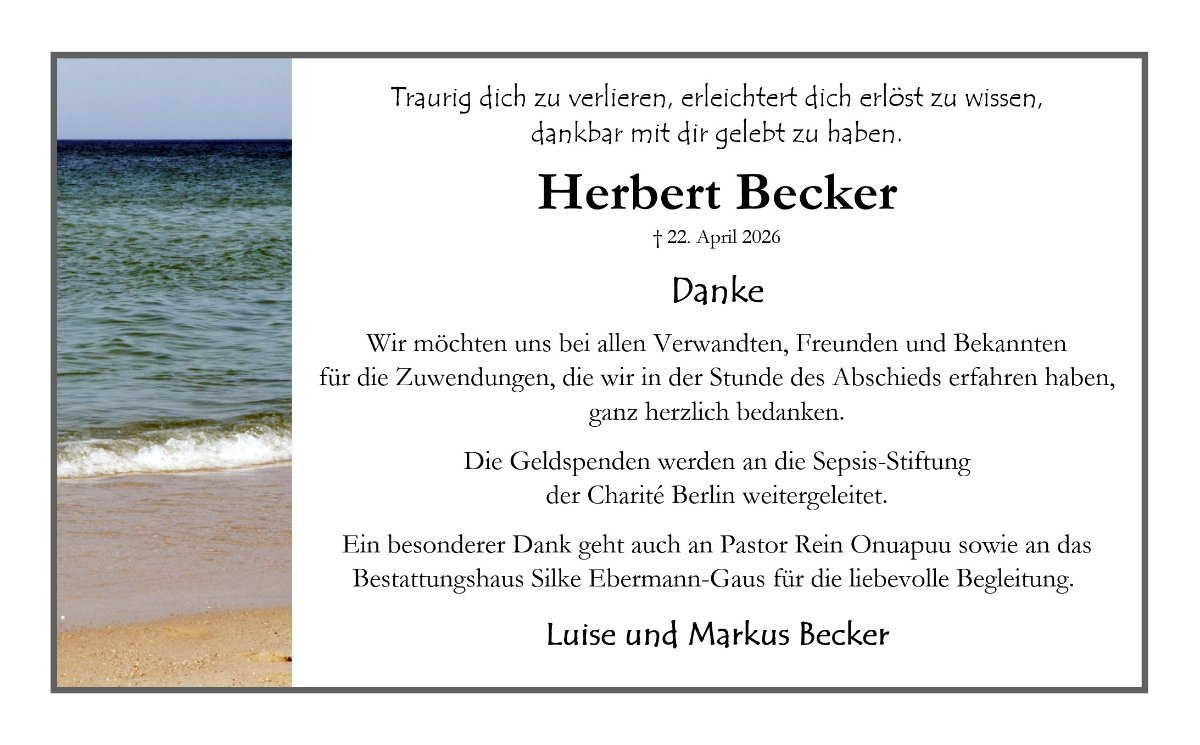 Traurig dich zu verlieren, erleichtert dich erlöst zu wissen,
dankbar mit dir gelebt zu haben.

Herbert Becker

† 22. April 2026

Danke

Wir möchten uns bei allen Verwandten, Freunden und Bekannten für die Zuwendungen, die wir in der Stunde des Abschieds erfahren haben, ganz herzlich bedanken.

Die Geldspenden werden an die Sepsis-Stiftung der Charité Berlin weitergeleitet.

Ein besonderer Dank geht auch an Pastor Rein Onuapuu sowie an das Bestattungshaus Silke Ebermann-Gaus für die liebevolle Begleitung.

Luise und Markus Becker